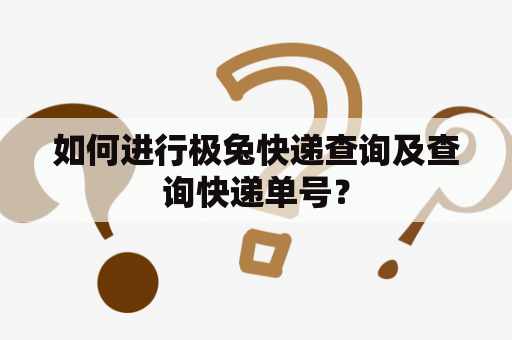 如何进行极兔快递查询及查询快递单号？